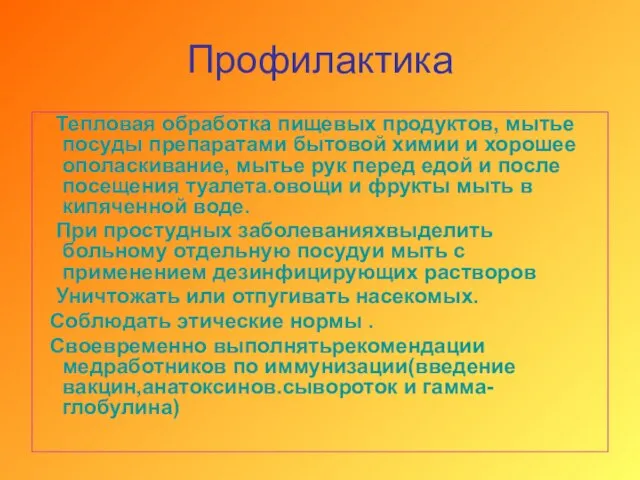 Профилактика

Тепловая обработка пищевых продуктов, мытье посуды препаратами бытовой химии и хорошее ополаскивание, мытье рук перед едой и после посещения туалета.овощи и фрукты мыть в кипяченной воде.

При простудных заболеванияхвыделить больному отдельную посудуи мыть с применением дезинфицирующих растворов

Уничтожать или отпугивать насекомых.

Соблюдать этические нормы .

Своевременно выполнятьрекомендации медработников по иммунизации(введение вакцин,анатоксинов.сывороток и гамма-глобулина)